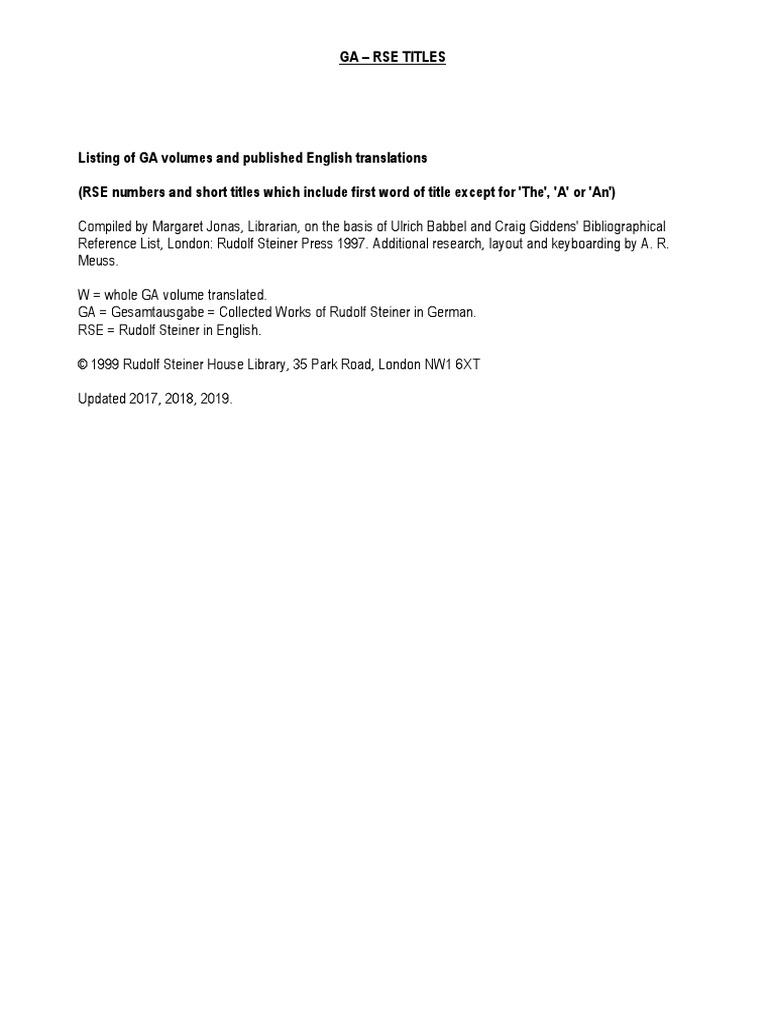 GA – RSE TITLES

Listing of GA volumes and published English translations

(RSE numbers and short titles which include first word of title except for 'The', 'A' or 'An')

Compiled by Margaret Jonas, Librarian, on the basis of Ulrich Babbel and Craig Giddens' Bibliographical Reference List, London: Rudolf Steiner Press 1997. Additional research, layout and keyboarding by A. R. Meuss.

W = whole GA volume translated.
GA = Gesamtausgabe = Collected Works of Rudolf Steiner in German.
RSE = Rudolf Steiner in English.

© 1999 Rudolf Steiner House Library, 35 Park Road, London NW1 6XT

Updated 2017, 2018, 2019.